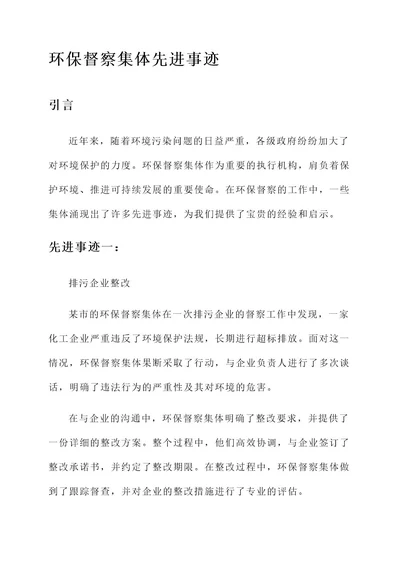 环保督察集体先进事迹

引言

近年来，随着环境污染问题的日益严重，各级政府纷纷加大了对环境保护的力度。环保督察集体作为重要的执行机构，肩负着保护环境、推进可持续发展的重要使命。在环保督察的工作中，一些集体涌现出了许多先进事迹，为我们提供了宝贵的经验和启示。

先进事迹一：

排污企业整改

某市的环保督察集体在一次排污企业的督察工作中发现，一家化工企业严重违反了环境保护法规，长期进行超标排放。面对这一情况，环保督察集体果断采取了行动，与企业负责人进行了多次谈话，明确了违法行为的严重性及其对环境的危害。

在与企业的沟通中，环保督察集体明确了整改要求，并提供了一份详细的整改方案。整个过程中，他们高效协调，与企业签订了整改承诺书，并约定了整改期限。在整改过程中，环保督察集体做到了跟踪督查，并对企业的整改措施进行了专业的评估。